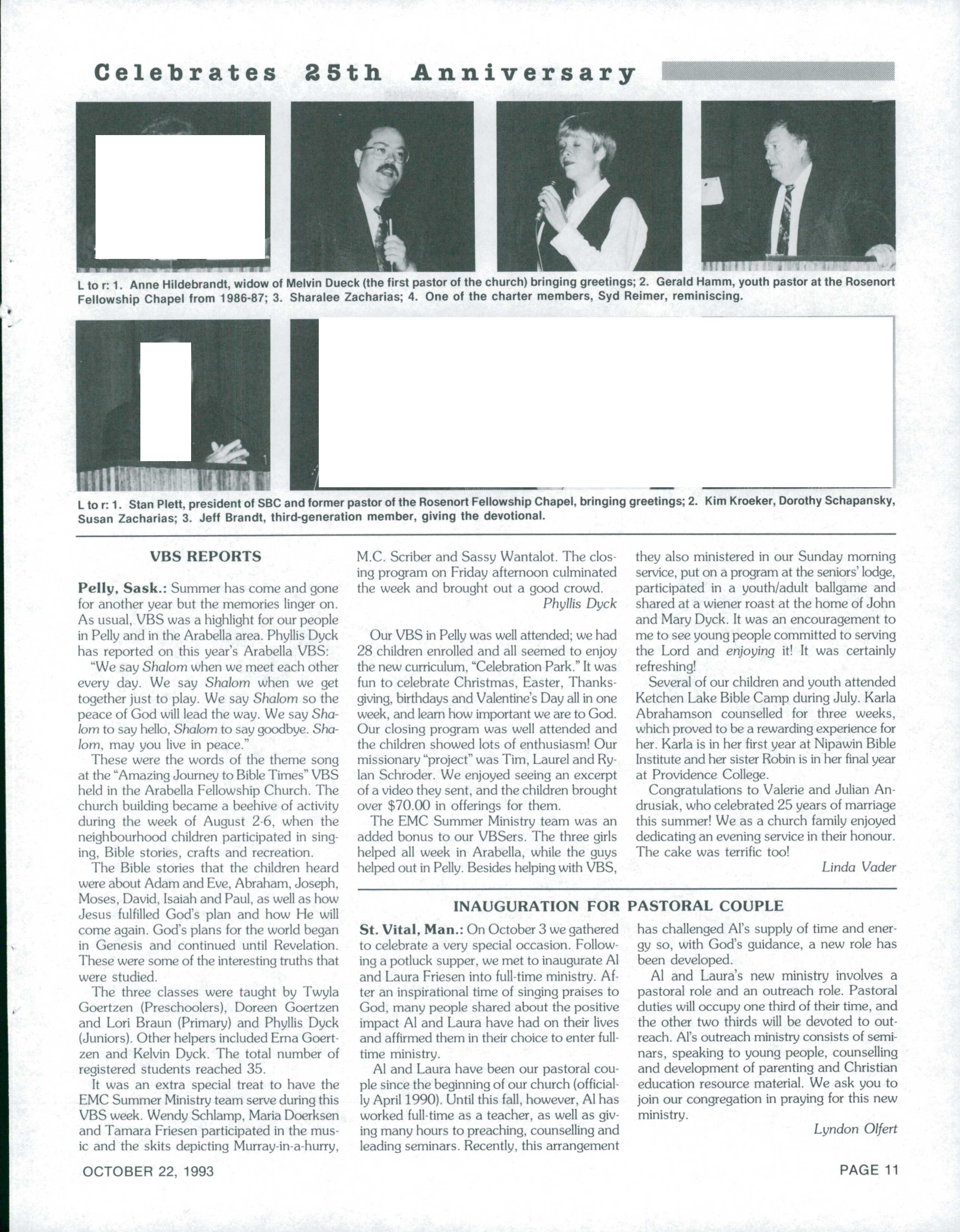 Celebrates 25th Anniversary

L to r: 1. Anne Hildebrandt, widow of Melvin Dueck (the first pastor of the church) bringing greetings; 2. Gerald Hamm, youth pastor at the Rosenort Fellowship Chapel from 1986-87; 3. Sharalee Zacharias; 4. One of the charter members, Syd Reimer, reminiscing.

L to r: 1. Stan Plett, president of SBC and former pastor of the Rosenort Fellowship Chapel, bringing greetings; 2. Kim Kroeker, Dorothy Schapansky, Susan Zacharias; 3. Jeff Brandt, third-generation member, giving the devotional.

VBS REPORTS

Pelly, Sask.: Summer has come and gone for another year but the memories linger on. As usual, VBS was a highlight for our people in Pelly and in the Arabella area. Phyllis Dyck has reported on this year's Arabella VBS:

"We say Shalom when we meet each other every day. We say Shalom when we get together just to play. We say Shalom so the peace of God will lead the way. We say Shalom to say hello, Shalom to say goodbye. Shalom, may you live in peace."

These were the words of the theme song at the "Amazing Journey to Bible Times" VBS held in the Arabella Fellowship Church. The church building became a beehive of activity during the week of August 2-6, when the neighbourhood children participated in singing, Bible stories, crafts and recreation.

The Bible stories that the children heard were about Adam and Eve, Abraham, Joseph, Moses, David, Isaiah and Paul, as well as how Jesus fulfilled God's plan and how He will come again. God's plans for the world began in Genesis and continued until Revelation. These were some of the interesting truths that were studied.

The three classes were taught by Twyla Goertzen (Preschoolers), Doreen Goertzen and Lori Braun (Primary) and Phyllis Dyck (Juniors). Other helpers included Erna Goertzen and Kelvin Dyck. The total number of registered students reached 35.

It was an extra special treat to have the EMC Summer Ministry team serve during this VBS week. Wendy Schlamp, Maria Doerksen and Tamara Friesen participated in the music and the skits depicting Murray-in-a-hurry, M.C. Scriber and Sassy Wantalot. The closing program on Friday afternoon culminated the week and brought out a good crowd.

Phyllis Dyck

Our VBS in Pelly was well attended; we had 28 children enrolled and all seemed to enjoy the new curriculum, "Celebration Park." It was fun to celebrate Christmas, Easter, Thanksgiving, birthdays and Valentine's Day all in one week, and learn how important we are to God. Our closing program was well attended and the children showed lots of enthusiasm! Our missionary "project" was Tim, Laurel and Rylan Schroder. We enjoyed seeing an excerpt of a video they sent, and the children brought over $70.00 in offerings for them.

The EMC Summer Ministry team was an added bonus to our VBSers. The three girls helped all week in Arabella, while the guys helped out in Pelly. Besides helping with VBS, they also ministered in our Sunday morning service, put on a program at the seniors' lodge, participated in a youth/adult ballgame and shared at a wiener roast at the home of John and Mary Dyck. It was an encouragement to me to see young people committed to serving the Lord and enjoying it! It was certainly refreshing!

Several of our children and youth attended Ketchen Lake Bible Camp during July. Karla Abrahamson counselled for three weeks, which proved to be a rewarding experience for her. Karla is in her first year at Nipawin Bible Institute and her sister Robin is in her final year at Providence College.

Congratulations to Valerie and Julian Andrusiak, who celebrated 25 years of marriage this summer! We as a church family enjoyed dedicating an evening service in their honour. The cake was terrific too!

Linda Vader

INAUGURATION FOR PASTORAL COUPLE

St. Vital, Man.: On October 3 we gathered to celebrate a very special occasion. Following a potluck supper, we met to inaugurate Al and Laura Friesen into full-time ministry. After an inspirational time of singing praises to God, many people shared about the positive impact Al and Laura have had on their lives and affirmed them in their choice to enter full-time ministry.

Al and Laura have been our pastoral couple since the beginning of our church (officially April 1990). Until this fall, however, Al has worked full-time as a teacher, as well as giving many hours to preaching, counselling and leading seminars. Recently, this arrangement has challenged Al's supply of time and energy so, with God's guidance, a new role has been developed.

Al and Laura's new ministry involves a pastoral role and an outreach role. Pastoral duties will occupy one third of their time, and the other two thirds will be devoted to outreach. Al's outreach ministry consists of seminars, speaking to young people, counselling and development of parenting and Christian education resource material. We ask you to join our congregation in praying for this new ministry.

Lyndon Olfert

OCTOBER 22, 1993

PAGE 11